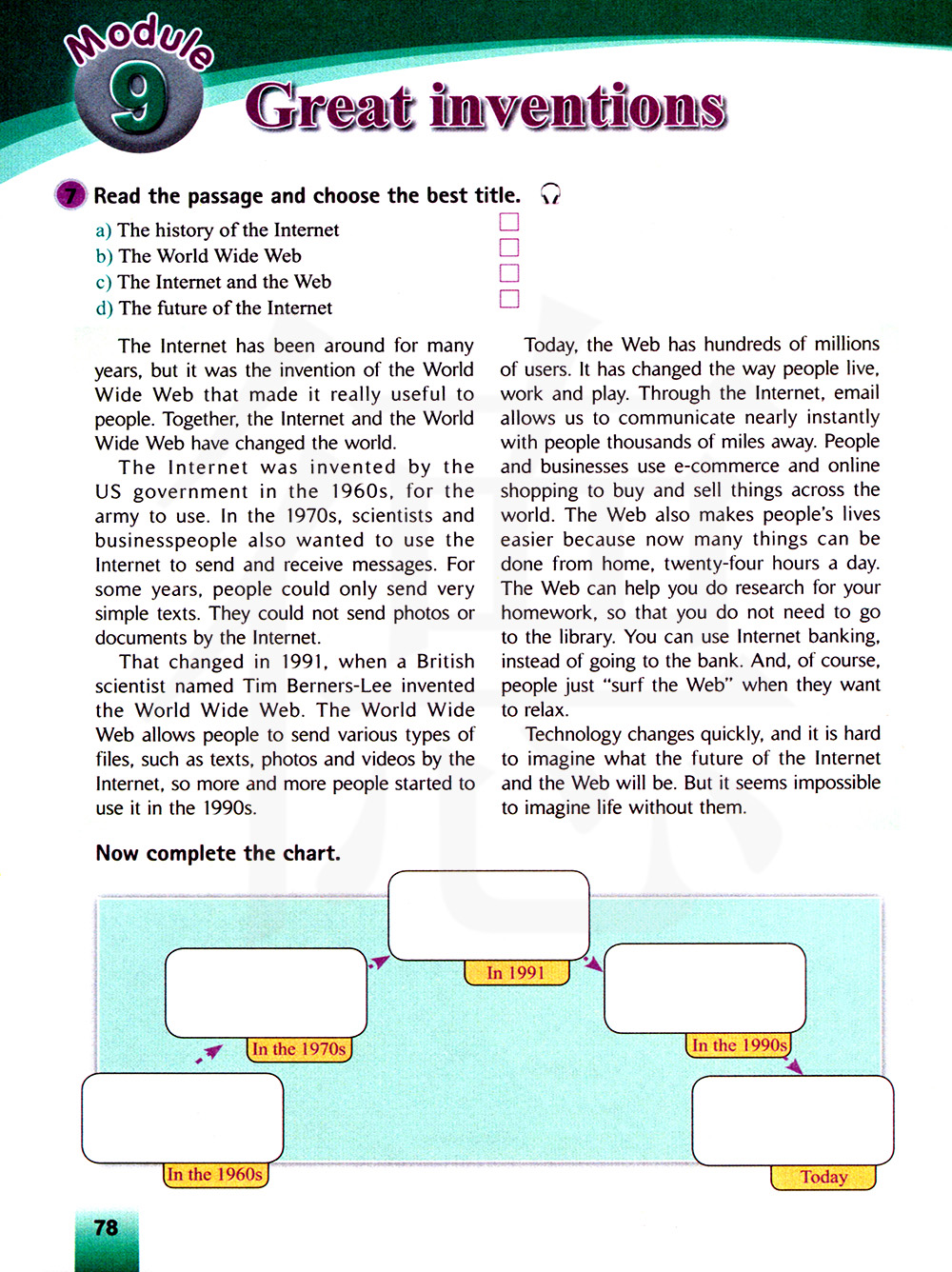 Module 9

Great inventions

7 Read the passage and choose the best title.

a) The history of the Internet
b) The World Wide Web
c) The Internet and the Web
d) The future of the Internet

The Internet has been around for many years, but it was the invention of the World Wide Web that made it really useful to people. Together, the Internet and the World Wide Web have changed the world.

The Internet was invented by the US government in the 1960s, for the army to use. In the 1970s, scientists and businesspeople also wanted to use the Internet to send and receive messages. For some years, people could only send very simple texts. They could not send photos or documents by the Internet.

That changed in 1991, when a British scientist named Tim Berners-Lee invented the World Wide Web. The World Wide Web allows people to send various types of files, such as texts, photos and videos by the Internet, so more and more people started to use it in the 1990s.

Today, the Web has hundreds of millions of users. It has changed the way people live, work and play. Through the Internet, email allows us to communicate nearly instantly with people thousands of miles away. People and businesses use e-commerce and online shopping to buy and sell things across the world. The Web also makes people's lives easier because now many things can be done from home, twenty-four hours a day. The Web can help you do research for your homework, so that you do not need to go to the library. You can use Internet banking, instead of going to the bank. And, of course, people just "surf the Web" when they want to relax.

Technology changes quickly, and it is hard to imagine what the future of the Internet and the Web will be. But it seems impossible to imagine life without them.

Now complete the chart.

In the 1960s

In the 1970s

In 1991

In the 1990s

Today

78